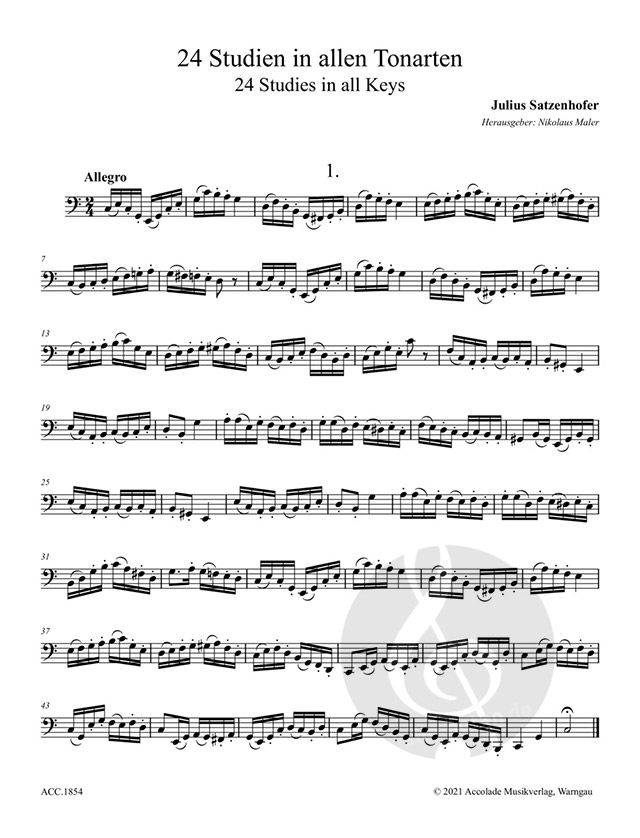 24 Studien in allen Tonarten
24 Studies in all Keys

Julius Satzenhofer
Herausgeber: Nikolaus Maler

1.

Allegro

7

13

19

25

31

37

43

ACC.1854

© 2021 Accolade Musikverlag, Warngau